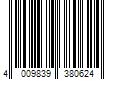 4 009839 380624